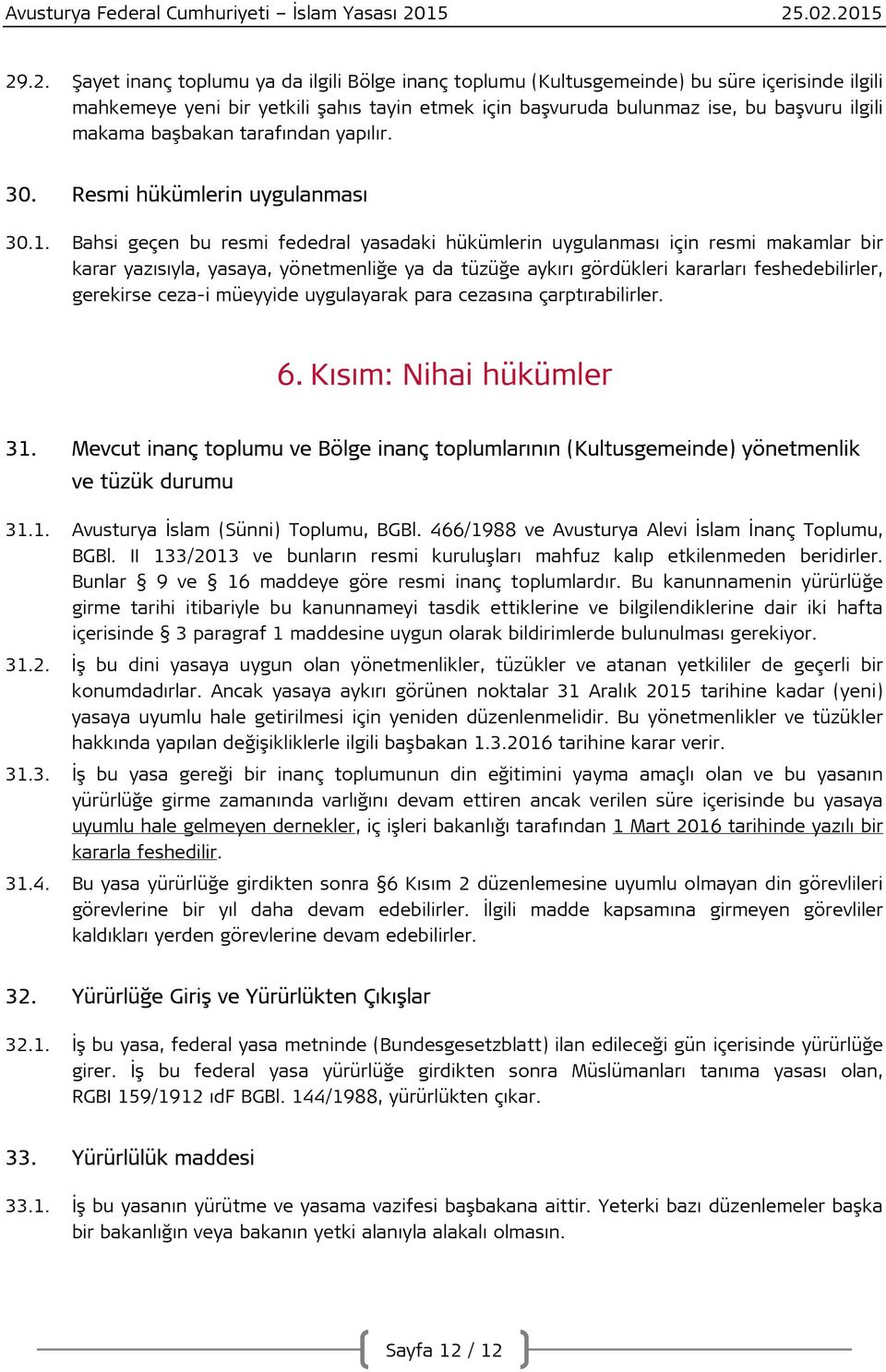 Avusturya Federal Cumhuriyeti – İslam Yasası 2015 25.02.2015

29.2. Şayet inanç toplumu ya da ilgili Bölge inanç toplumu (Kultusgemeinde) bu süre içerisinde ilgili mahkemeye yeni bir yetkili şahıs tayin etmek için başvuruda bulunmaz ise, bu başvuru ilgili makama başbakan tarafından yapılır.

30. Resmi hükümlerin uygulanması

30.1. Bahsi geçen bu resmi fededral yasadaki hükümlerin uygulanması için resmi makamlar bir karar yazısıyla, yasaya, yönetmenliğe ya da tüzüğe aykırı gördükleri kararları feshedebilirler, gerekirse ceza-i müeyyide uygulayarak para cezasına çarptırabilirler.

6. Kısım: Nihai hükümler

31. Mevcut inanç toplumu ve Bölge inanç toplumlarının (Kultusgemeinde) yönetmenlik ve tüzük durumu

31.1. Avusturya İslam (Sünni) Toplumu, BGBl. 466/1988 ve Avusturya Alevi İslam İnanç Toplumu, BGBl. II 133/2013 ve bunların resmi kuruluşları mahfuz kalıp etkilenmeden beridirler. Bunlar § 9 ve § 16 maddeye göre resmi inanç toplumlardır. Bu kanunnamenin yürürlüğe girme tarihi itibariyle bu kanunnameyi tasdik ettiklerine ve bilgilendiklerine dair iki hafta içerisinde § 3 paragraf 1 maddesine uygun olarak bildirimlerde bulunulması gerekiyor.

31.2. İş bu dini yasaya uygun olan yönetmenlikler, tüzükler ve atanan yetkililer de geçerli bir konumdadırlar. Ancak yasaya aykırı görünen noktalar 31 Aralık 2015 tarihine kadar (yeni) yasaya uyumlu hale getirilmesi için yeniden düzenlenmelidir. Bu yönetmenlikler ve tüzükler hakkında yapılan değişikliklerle ilgili başbakan 1.3.2016 tarihine karar verir.

31.3. İş bu yasa gereği bir inanç toplumunun din eğitimini yayma amaçlı olan ve bu yasanın yürürlüğe girme zamanında varlığını devam ettiren ancak verilen süre içerisinde bu yasaya uyumlu hale gelmeyen dernekler, iç işleri bakanlığı tarafından 1 Mart 2016 tarihinde yazılı bir kararla feshedilir.

31.4. Bu yasa yürürlüğe girdikten sonra §6 Kısım 2 düzenlemesine uyumlu olmayan din görevlileri görevlerine bir yıl daha devam edebilirler. İlgili madde kapsamına girmeyen görevliler kaldıkları yerden görevlerine devam edebilirler.

32. Yürürlüğe Giriş ve Yürürlükten Çıkışlar

32.1. İş bu yasa, federal yasa metninde (Bundesgesetzblatt) ilan edileceği gün içerisinde yürürlüğe girer. İş bu federal yasa yürürlüğe girdikten sonra Müslümanları tanıma yasası olan, RGBI 159/1912 ıdF BGBl. 144/1988, yürürlükten çıkar.

33. Yürürlülük maddesi

33.1. İş bu yasanın yürütme ve yasama vazifesi başbakana aittir. Yeterki bazı düzenlemeler başka bir bakanlığın veya bakanın yetki alanıyla alakalı olmasın.

Sayfa 12 / 12